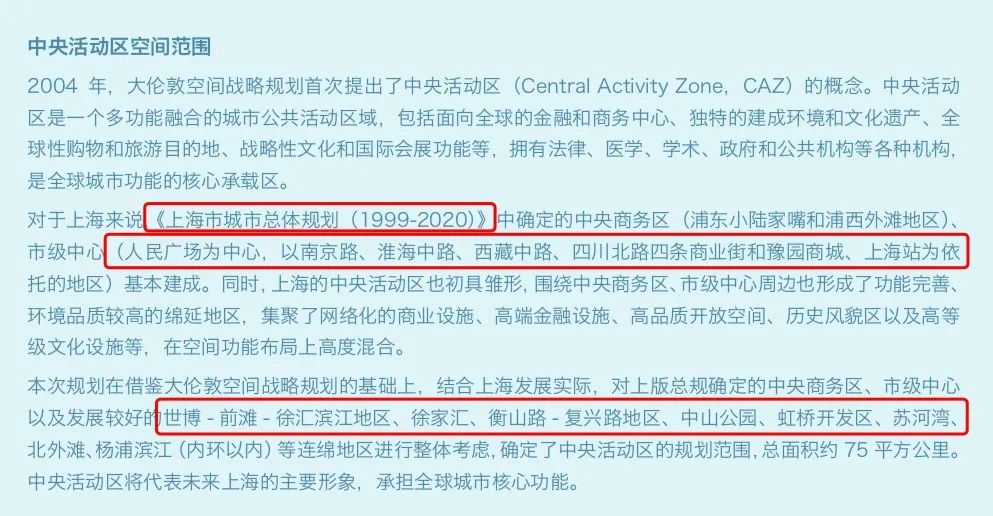 中央活动区空间范围

2004 年，大伦敦空间战略规划首次提出了中央活动区（Central Activity Zone，CAZ）的概念。中央活动区是一个多功能融合的城市公共活动区域，包括面向全球的金融和商务中心、独特的建成环境和文化遗产、全球性购物和旅游目的地、战略性文化和国际会展功能等，拥有法律、医学、学术、政府和公共机构等各种机构，是全球城市功能的核心承载区。

对于上海来说《上海市城市总体规划（1999-2020）》中确定的中央商务区（浦东小陆家嘴和浦西外滩地区）、市级中心（人民广场为中心，以南京路、淮海中路、西藏中路、四川北路四条商业街和豫园商城、上海站为依托的地区）基本建成。同时，上海的中央活动区也初具雏形，围绕中央商务区、市级中心周边也形成了功能完善、环境品质较高的绵延地区，集聚了网络化的商业设施、高端金融设施、高品质开放空间、历史风貌区以及高等级文化设施等，在空间功能布局上高度混合。

本次规划在借鉴大伦敦空间战略规划的基础上，结合上海发展实际，对上版总规确定的中央商务区、市级中心以及发展较好的世博 - 前滩 - 徐汇滨江地区、徐家汇、衡山路 - 复兴路地区、中山公园、虹桥开发区、苏河湾、北外滩、杨浦滨江（内环以内）等连绵地区进行整体考虑，确定了中央活动区的规划范围，总面积约 75 平方公里。中央活动区将代表未来上海的主要形象，承担全球城市核心功能。